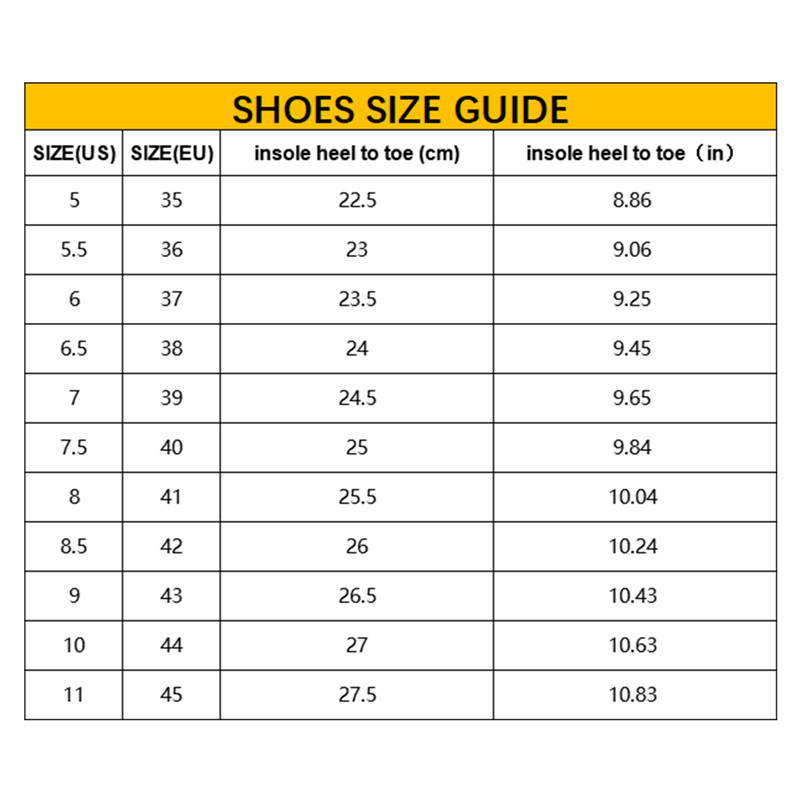 SHOES SIZE GUIDE

| SIZE(US) | SIZE(EU) | insole heel to toe (cm) | insole heel to toe（in） |
|---|---|---|---|
| 5 | 35 | 22.5 | 8.86 |
| 5.5 | 36 | 23 | 9.06 |
| 6 | 37 | 23.5 | 9.25 |
| 6.5 | 38 | 24 | 9.45 |
| 7 | 39 | 24.5 | 9.65 |
| 7.5 | 40 | 25 | 9.84 |
| 8 | 41 | 25.5 | 10.04 |
| 8.5 | 42 | 26 | 10.24 |
| 9 | 43 | 26.5 | 10.43 |
| 10 | 44 | 27 | 10.63 |
| 11 | 45 | 27.5 | 10.83 |